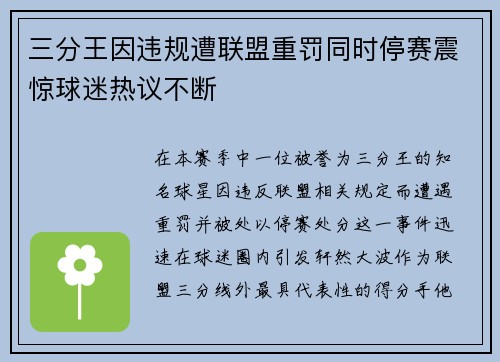 三分王因违规遭联盟重罚同时停赛震惊球迷热议不断

在本赛季中一位被誉为三分王的知名球星因违反联盟相关规定而遭遇重罚并被处以停赛处分这一事件迅速在球迷圈内引发轩然大波作为联盟三分线外最具代表性的得分手他